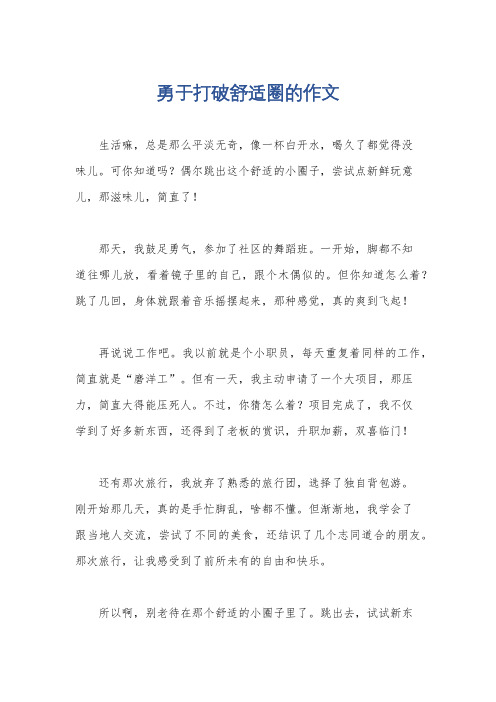 勇于打破舒适圈的作文

生活嘛，总是那么平淡无奇，像一杯白开水，喝久了都觉得没味儿。可你知道吗？偶尔跳出这个舒适的小圈子，尝试点新鲜玩意儿，那滋味儿，简直了！

那天，我鼓足勇气，参加了社区的舞蹈班。一开始，脚都不知道往哪儿放，看着镜子里的自己，跟个木偶似的。但你知道怎么着？跳了几回，身体就跟着音乐摇摆起来，那种感觉，真的爽到飞起！

再说说工作吧。我以前就是个小职员，每天重复着同样的工作，简直就是“磨洋工”。但有一天，我主动申请了一个大项目，那压力，简直大得能压死人。不过，你猜怎么着？项目完成了，我不仅学到了好多新东西，还得到了老板的赏识，升职加薪，双喜临门！

还有那次旅行，我放弃了熟悉的旅行团，选择了独自背包游。刚开始那几天，真的是手忙脚乱，啥都不懂。但渐渐地，我学会了跟当地人交流，尝试了不同的美食，还结识了几个志同道合的朋友。那次旅行，让我感受到了前所未有的自由和快乐。

所以啊，别老待在那个舒适的小圈子里了。跳出去，试试新东